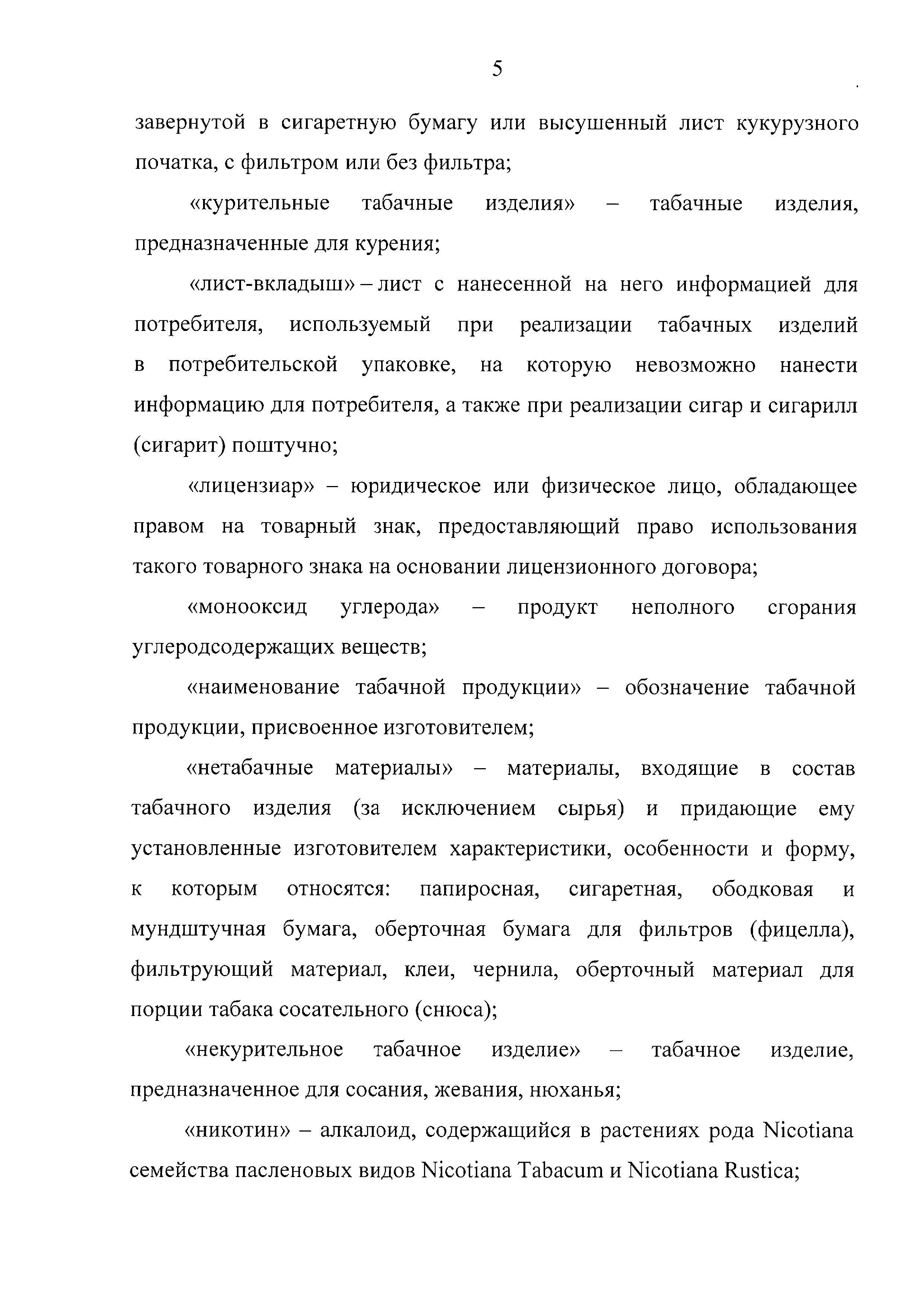 5

завернутой в сигаретную бумагу или высушенный лист кукурузного початка, с фильтром или без фильтра;

«курительные табачные изделия» – табачные изделия, предназначенные для курения;

«лист-вкладыш» – лист с нанесенной на него информацией для потребителя, используемый при реализации табачных изделий в потребительской упаковке, на которую невозможно нанести информацию для потребителя, а также при реализации сигар и сигарилл (сигарит) поштучно;

«лицензиар» – юридическое или физическое лицо, обладающее правом на товарный знак, предоставляющий право использования такого товарного знака на основании лицензионного договора;

«монооксид углерода» – продукт неполного сгорания углеродсодержащих веществ;

«наименование табачной продукции» – обозначение табачной продукции, присвоенное изготовителем;

«нетабачные материалы» – материалы, входящие в состав табачного изделия (за исключением сырья) и придающие ему установленные изготовителем характеристики, особенности и форму, к которым относятся: папиросная, сигаретная, ободковая и мундштучная бумага, оберточная бумага для фильтров (фицелла), фильтрующий материал, клеи, чернила, оберточный материал для порции табака сосательного (снюса);

«некурительное табачное изделие» – табачное изделие, предназначенное для сосания, жевания, нюханья;

«никотин» – алкалоид, содержащийся в растениях рода Nicotiana семейства пасленовых видов Nicotiana Tabacum и Nicotiana Rustica;